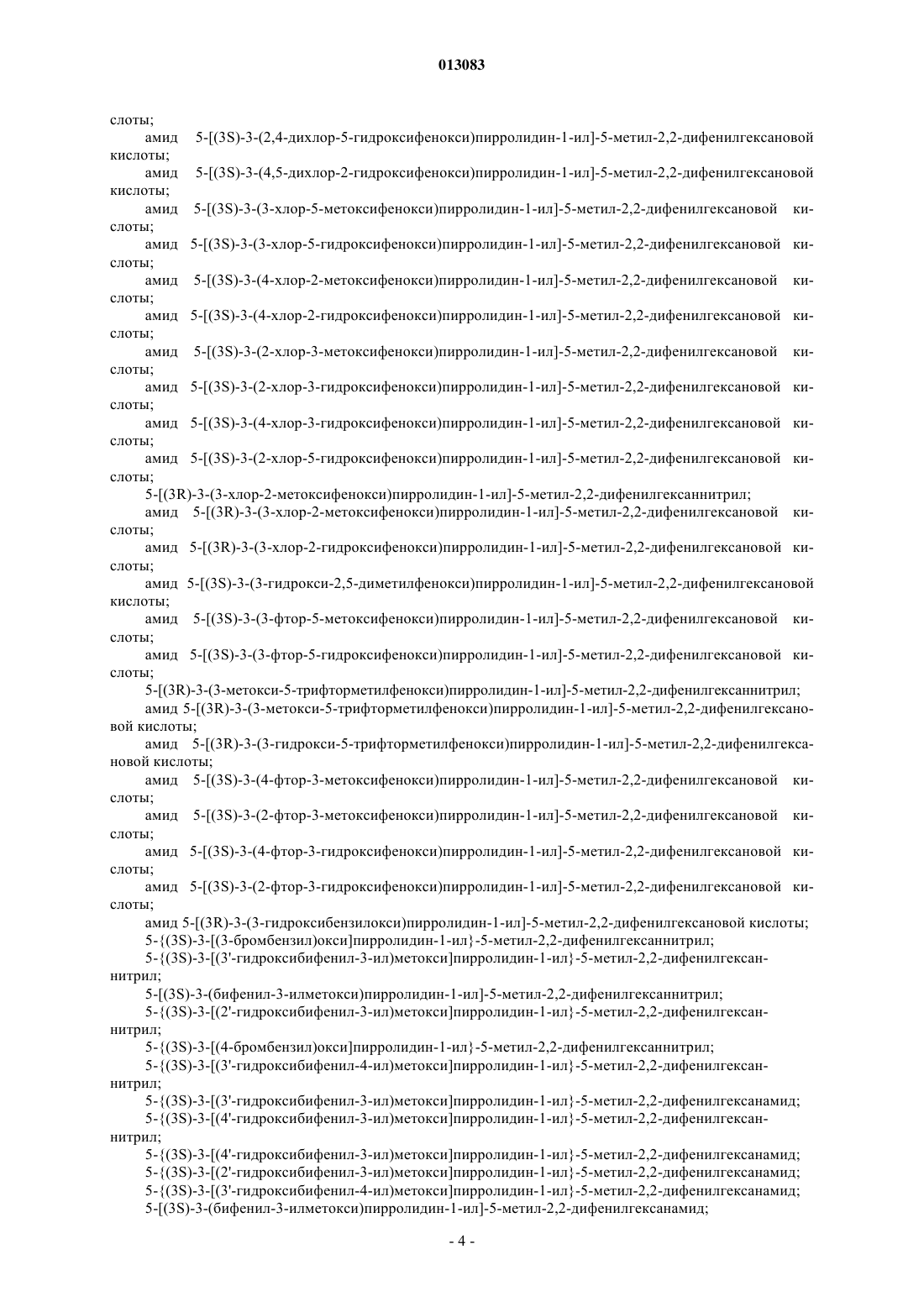 013083

слоты;

амид 5-[(3S)-3-(2,4-дихлор-5-гидроксифенокси)пирролидин-1-ил]-5-метил-2,2-дифенилгексановой кислоты;

амид 5-[(3S)-3-(4,5-дихлор-2-гидроксифенокси)пирролидин-1-ил]-5-метил-2,2-дифенилгексановой кислоты;

амид 5-[(3S)-3-(3-хлор-5-метоксифенокси)пирролидин-1-ил]-5-метил-2,2-дифенилгексановой кислоты;

амид 5-[(3S)-3-(3-хлор-5-гидроксифенокси)пирролидин-1-ил]-5-метил-2,2-дифенилгексановой кислоты;

амид 5-[(3S)-3-(4-хлор-2-метоксифенокси)пирролидин-1-ил]-5-метил-2,2-дифенилгексановой кислоты;

амид 5-[(3S)-3-(4-хлор-2-гидроксифенокси)пирролидин-1-ил]-5-метил-2,2-дифенилгексановой кислоты;

амид 5-[(3S)-3-(2-хлор-3-метоксифенокси)пирролидин-1-ил]-5-метил-2,2-дифенилгексановой кислоты;

амид 5-[(3S)-3-(2-хлор-3-гидроксифенокси)пирролидин-1-ил]-5-метил-2,2-дифенилгексановой кислоты;

амид 5-[(3S)-3-(4-хлор-3-гидроксифенокси)пирролидин-1-ил]-5-метил-2,2-дифенилгексановой кислоты;

амид 5-[(3S)-3-(2-хлор-5-гидроксифенокси)пирролидин-1-ил]-5-метил-2,2-дифенилгексановой кислоты;

5-[(3R)-3-(3-хлор-2-метоксифенокси)пирролидин-1-ил]-5-метил-2,2-дифенилгексаннитрил;

амид 5-[(3R)-3-(3-хлор-2-метоксифенокси)пирролидин-1-ил]-5-метил-2,2-дифенилгексановой кислоты;

амид 5-[(3R)-3-(3-хлор-2-гидроксифенокси)пирролидин-1-ил]-5-метил-2,2-дифенилгексановой кислоты;

амид 5-[(3S)-3-(3-гидрокси-2,5-диметилфенокси)пирролидин-1-ил]-5-метил-2,2-дифенилгексановой кислоты;

амид 5-[(3S)-3-(3-фтор-5-метоксифенокси)пирролидин-1-ил]-5-метил-2,2-дифенилгексановой кислоты;

амид 5-[(3S)-3-(3-фтор-5-гидроксифенокси)пирролидин-1-ил]-5-метил-2,2-дифенилгексановой кислоты;

5-[(3R)-3-(3-метокси-5-трифторметилфенокси)пирролидин-1-ил]-5-метил-2,2-дифенилгексаннитрил;

амид 5-[(3R)-3-(3-метокси-5-трифторметилфенокси)пирролидин-1-ил]-5-метил-2,2-дифенилгексановой кислоты;

амид 5-[(3R)-3-(3-гидрокси-5-трифторметилфенокси)пирролидин-1-ил]-5-метил-2,2-дифенилгексановой кислоты;

амид 5-[(3S)-3-(4-фтор-3-метоксифенокси)пирролидин-1-ил]-5-метил-2,2-дифенилгексановой кислоты;

амид 5-[(3S)-3-(2-фтор-3-метоксифенокси)пирролидин-1-ил]-5-метил-2,2-дифенилгексановой кислоты;

амид 5-[(3S)-3-(4-фтор-3-гидроксифенокси)пирролидин-1-ил]-5-метил-2,2-дифенилгексановой кислоты;

амид 5-[(3S)-3-(2-фтор-3-гидроксифенокси)пирролидин-1-ил]-5-метил-2,2-дифенилгексановой кислоты;

амид 5-[(3R)-3-(3-гидроксибензилокси)пирролидин-1-ил]-5-метил-2,2-дифенилгексановой кислоты;

5-{(3S)-3-[(3-бромбензил)окси]пирролидин-1-ил}-5-метил-2,2-дифенилгексаннитрил;

5-{(3S)-3-[(3'-гидроксибифенил-3-ил)метокси]пирролидин-1-ил}-5-метил-2,2-дифенилгексаннитрил;

5-[(3S)-3-(бифенил-3-илметокси)пирролидин-1-ил]-5-метил-2,2-дифенилгексаннитрил;

5-{(3S)-3-[(2'-гидроксибифенил-3-ил)метокси]пирролидин-1-ил}-5-метил-2,2-дифенилгексаннитрил;

5-{(3S)-3-[(4-бромбензил)окси]пирролидин-1-ил}-5-метил-2,2-дифенилгексаннитрил;

5-{(3S)-3-[(3'-гидроксибифенил-4-ил)метокси]пирролидин-1-ил}-5-метил-2,2-дифенилгексаннитрил;

5-{(3S)-3-[(3'-гидроксибифенил-3-ил)метокси]пирролидин-1-ил}-5-метил-2,2-дифенилгексанамид;

5-{(3S)-3-[(4'-гидроксибифенил-3-ил)метокси]пирролидин-1-ил}-5-метил-2,2-дифенилгексаннитрил;

5-{(3S)-3-[(4'-гидроксибифенил-3-ил)метокси]пирролидин-1-ил}-5-метил-2,2-дифенилгексанамид;

5-{(3S)-3-[(2'-гидроксибифенил-3-ил)метокси]пирролидин-1-ил}-5-метил-2,2-дифенилгексанамид;

5-{(3S)-3-[(3'-гидроксибифенил-4-ил)метокси]пирролидин-1-ил}-5-метил-2,2-дифенилгексанамид;

5-[(3S)-3-(бифенил-3-илметокси)пирролидин-1-ил]-5-метил-2,2-дифенилгексанамид;

- 4 -